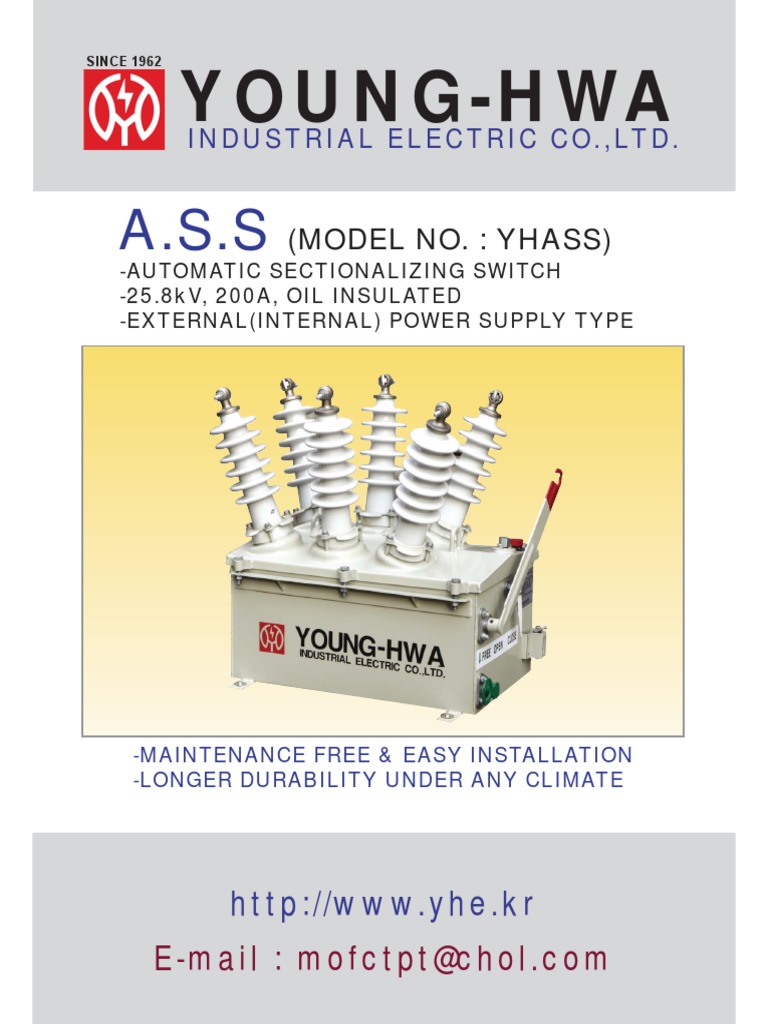 SINCE 1962
YOUNG-HWA
INDUSTRIAL ELECTRIC CO.,LTD.

A.S.S (MODEL NO. : YHASS)
-AUTOMATIC SECTIONALIZING SWITCH
-25.8kV, 200A, OIL INSULATED
-EXTERNAL(INTERNAL) POWER SUPPLY TYPE

YOUNG-HWA
INDUSTRIAL ELECTRIC CO.,LTD.

-MAINTENANCE FREE & EASY INSTALLATION
-LONGER DURABILITY UNDER ANY CLIMATE

http://www.yhe.kr
E-mail : mofctpt@chol.com